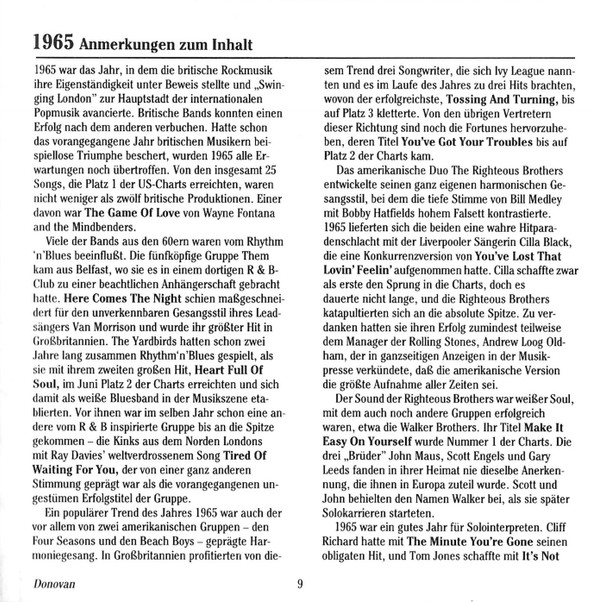 1965 Anmerkungen zum Inhalt

1965 war das Jahr, in dem die britische Rockmusik ihre Eigenständigkeit unter Beweis stellte und „Swinging London" zur Hauptstadt der internationalen Popmusik avancierte. Britische Bands konnten einen Erfolg nach dem anderen verbuchen. Hatte schon das vorangegangene Jahr britischen Musikern beispiellose Triumphe beschert, wurden 1965 alle Erwartungen noch übertroffen. Von den insgesamt 25 Songs, die Platz 1 der US-Charts erreichten, waren nicht weniger als zwölf britische Produktionen. Einer davon war The Game Of Love von Wayne Fontana and the Mindbenders.

Viele der Bands aus den 60ern waren vom Rhythm 'n'Blues beeinflußt. Die fünfköpfige Gruppe Them kam aus Belfast, wo sie es in einem dortigen R & B-Club zu einer beachtlichen Anhängerschaft gebracht hatte. Here Comes The Night schien maßgeschneidert für den unverkennbaren Gesangsstil ihres Leadsängers Van Morrison und wurde ihr größter Hit in Großbritannien. The Yardbirds hatten schon zwei Jahre lang zusammen Rhythm'n'Blues gespielt, als sie mit ihrem zweiten großen Hit, Heart Full Of Soul, im Juni Platz 2 der Charts erreichten und sich damit als weiße Bluesband in der Musikszene etablierten. Vor ihnen war im selben Jahr schon eine andere vom R & B inspirierte Gruppe bis an die Spitze gekommen – die Kinks aus dem Norden Londons mit Ray Davies' weltverdrossenem Song Tired Of Waiting For You, der von einer ganz anderen Stimmung geprägt war als die vorangegangenen ungestümen Erfolgstitel der Gruppe.

Ein populärer Trend des Jahres 1965 war auch der vor allem von zwei amerikanischen Gruppen – den Four Seasons und den Beach Boys – geprägte Harmoniegesang. In Großbritannien profitierten von diesem Trend drei Songwriter, die sich Ivy League nannten und es im Laufe des Jahres zu drei Hits brachten, wovon der erfolgreichste, Tossing And Turning, bis auf Platz 3 kletterte. Von den übrigen Vertretern dieser Richtung sind noch die Fortunes hervorzuheben, deren Titel You've Got Your Troubles bis auf Platz 2 der Charts kam.

Das amerikanische Duo The Righteous Brothers entwickelte seinen ganz eigenen harmonischen Gesangsstil, bei dem die tiefe Stimme von Bill Medley mit Bobby Hatfields hohem Falsett kontrastierte. 1965 lieferten sich die beiden eine wahre Hitparadenschlacht mit der Liverpooler Sängerin Cilla Black, die eine Konkurrenzversion von You've Lost That Lovin' Feelin' aufgenommen hatte. Cilla schaffte zwar als erste den Sprung in die Charts, doch es dauerte nicht lange, und die Righteous Brothers katapultierten sich an die absolute Spitze. Zu verdanken hatten sie ihren Erfolg zumindest teilweise dem Manager der Rolling Stones, Andrew Loog Oldham, der in ganzseitigen Anzeigen in der Musikpresse verkündete, daß die amerikanische Version die größte Aufnahme aller Zeiten sei.

Der Sound der Righteous Brothers war weißer Soul, mit dem auch noch andere Gruppen erfolgreich waren, etwa die Walker Brothers. Ihr Titel Make It Easy On Yourself wurde Nummer 1 der Charts. Die drei „Brüder" John Maus, Scott Engels und Gary Leeds fanden in ihrer Heimat nie dieselbe Anerkennung, die ihnen in Europa zuteil wurde. Scott und John behielten den Namen Walker bei, als sie später Solokarrieren starteten.

1965 war ein gutes Jahr für Solointerpreten. Cliff Richard hatte mit The Minute You're Gone seinen obligaten Hit, und Tom Jones schaffte mit It's Not

Donovan

9